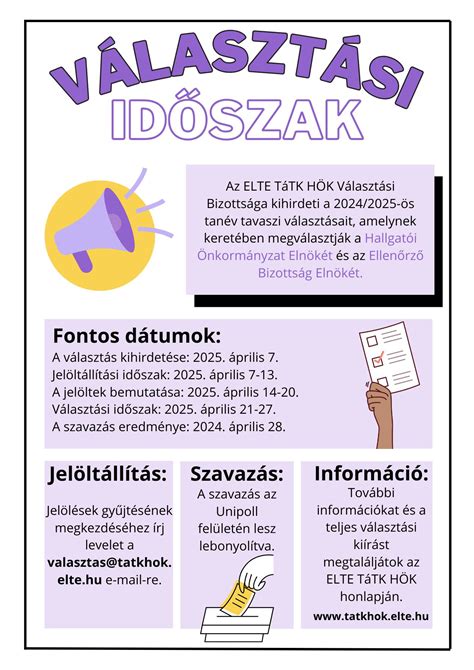 VÁLASZTÁSI
IDŐSZAK

Az ELTE TáTK HÖK Választási Bizottsága kihirdeti a 2024/2025-ös tanév tavaszi választásait, amelynek keretében megválasztják a Hallgatói Önkormányzat Elnökét és az Ellenőrző Bizottság Elnökét.

Fontos dátumok:
A választás kihirdetése: 2025. április 7.
Jelöltállítási időszak: 2025. április 7-13.
A jelöltek bemutatása: 2025. április 14-20.
Választási időszak: 2025. április 21-27.
A szavazás eredménye: 2024. április 28.

Jelöltállítás:
Jelölések gyűjtésének megkezdéséhez írj levelet a valasztas@tatkhok.elte.hu e-mail-re.

Szavazás:
A szavazás az Unipoll felületén lesz lebonyolítva.

Információ:
További információkat és a teljes választási kiírást megtaláljátok az ELTE TáTK HÖK honlapján.
www.tatkhok.elte.hu